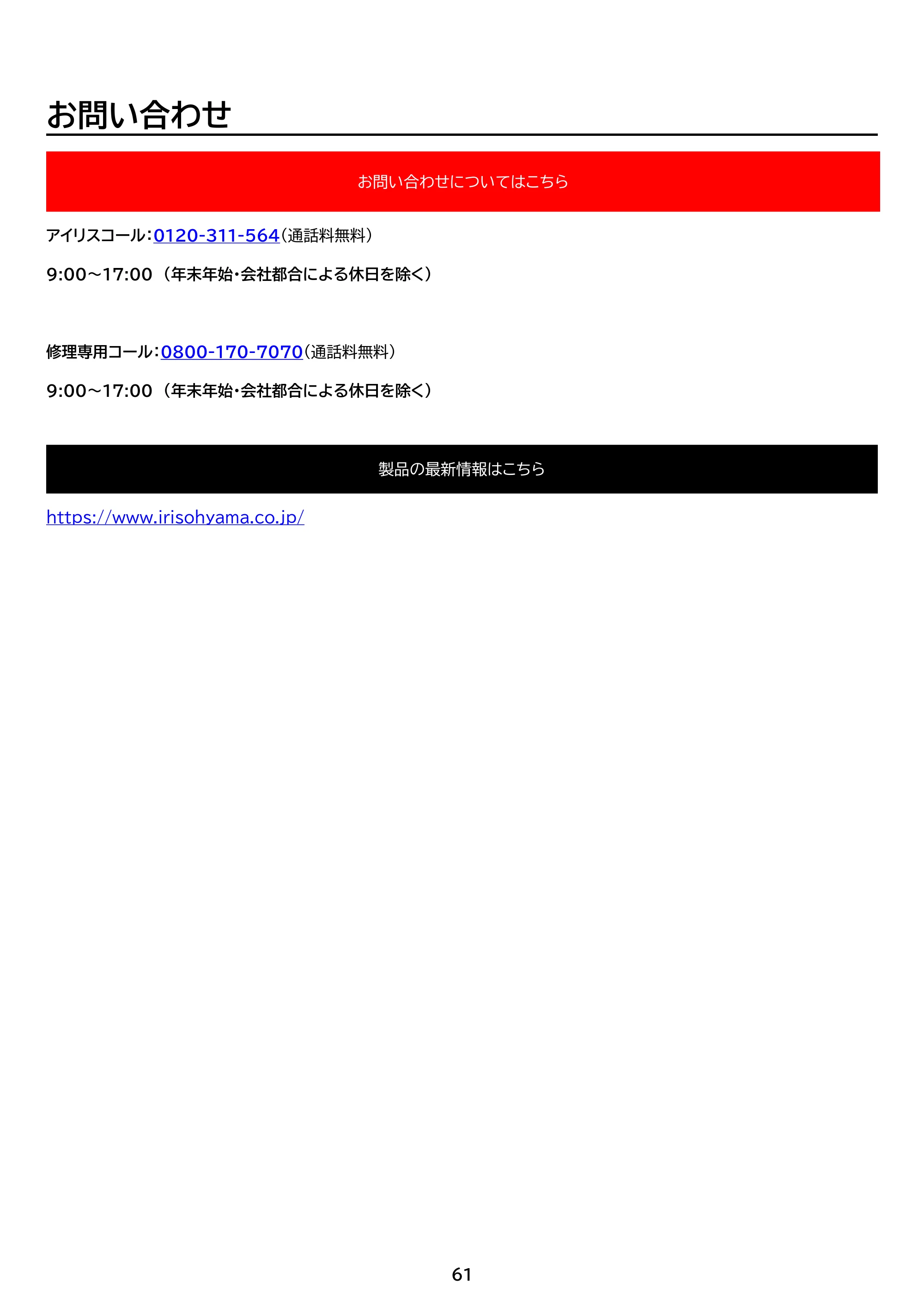 お問い合わせ

お問い合わせについてはこちら

アイリスコール：0120-311-564（通話料無料）

9:00～17:00（年末年始・会社都合による休日を除く）

修理専用コール：0800-170-7070（通話料無料）

9:00～17:00（年末年始・会社都合による休日を除く）

製品の最新情報はこちら

https://www.irisohyama.co.jp/

61